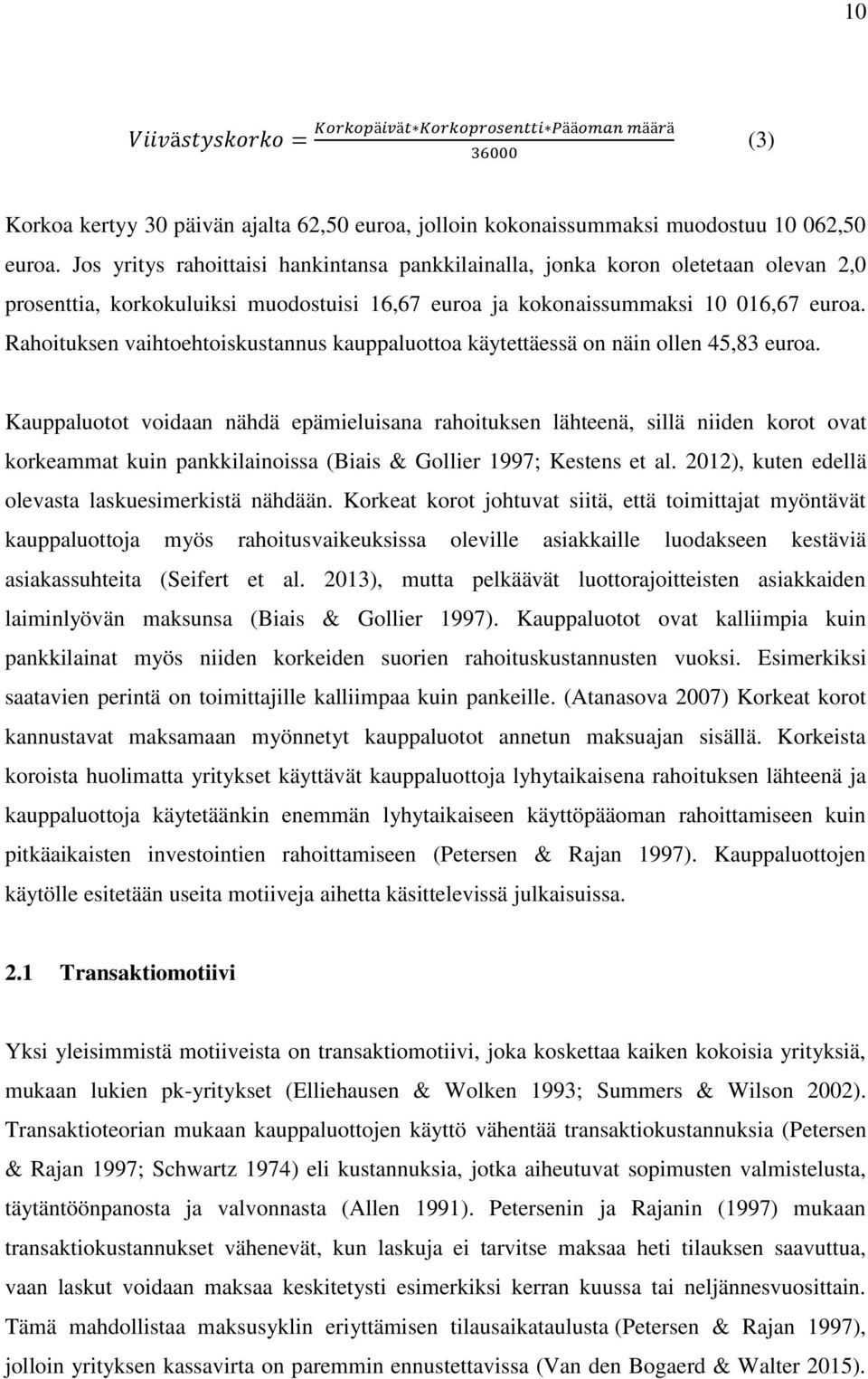 10

$Viivästyskorko = \frac{Korkopäivät * Korkoprosentti * Pääoman\ määrä}{36000}$ (3)

Korkoa kertyy 30 päivän ajalta 62,50 euroa, jolloin kokonaissummaksi muodostuu 10 062,50 euroa. Jos yritys rahoittaisi hankintansa pankkilainalla, jonka koron oletetaan olevan 2,0 prosenttia, korkokuluiksi muodostuisi 16,67 euroa ja kokonaissummaksi 10 016,67 euroa. Rahoituksen vaihtoehtoiskustannus kauppaluottoa käytettäessä on näin ollen 45,83 euroa.

Kauppaluotot voidaan nähdä epämieluisana rahoituksen lähteenä, sillä niiden korot ovat korkeammat kuin pankkilainoissa (Biais & Gollier 1997; Kestens et al. 2012), kuten edellä olevasta laskuesimerkistä nähdään. Korkeat korot johtuvat siitä, että toimittajat myöntävät kauppaluottoja myös rahoitusvaikeuksissa oleville asiakkaille luodakseen kestäviä asiakassuhteita (Seifert et al. 2013), mutta pelkäävät luottorajoitteisten asiakkaiden laiminlyövän maksunsa (Biais & Gollier 1997). Kauppaluotot ovat kalliimpia kuin pankkilainat myös niiden korkeiden suorien rahoituskustannusten vuoksi. Esimerkiksi saatavien perintä on toimittajille kalliimpaa kuin pankeille. (Atanasova 2007) Korkeat korot kannustavat maksamaan myönnetyt kauppaluotot annetun maksuajan sisällä. Korkeista koroista huolimatta yritykset käyttävät kauppaluottoja lyhytaikaisena rahoituksen lähteenä ja kauppaluottoja käytetäänkin enemmän lyhytaikaiseen käyttöpääoman rahoittamiseen kuin pitkäaikaisten investointien rahoittamiseen (Petersen & Rajan 1997). Kauppaluottojen käytölle esitetään useita motiiveja aihetta käsittelevissä julkaisuissa.

2.1 Transaktiomotiivi

Yksi yleisimmistä motiiveista on transaktiomotiivi, joka koskettaa kaiken kokoisia yrityksiä, mukaan lukien pk-yritykset (Elliehausen & Wolken 1993; Summers & Wilson 2002). Transaktioteorian mukaan kauppaluottojen käyttö vähentää transaktiokustannuksia (Petersen & Rajan 1997; Schwartz 1974) eli kustannuksia, jotka aiheutuvat sopimusten valmistelusta, täytäntöönpanosta ja valvonnasta (Allen 1991). Petersenin ja Rajanin (1997) mukaan transaktiokustannukset vähenevät, kun laskuja ei tarvitse maksaa heti tilauksen saavuttua, vaan laskut voidaan maksaa keskitetysti esimerkiksi kerran kuussa tai neljännesvuosittain. Tämä mahdollistaa maksusyklin eriyttämisen tilausaikataulusta (Petersen & Rajan 1997), jolloin yrityksen kassavirta on paremmin ennustettavissa (Van den Bogaerd & Walter 2015).